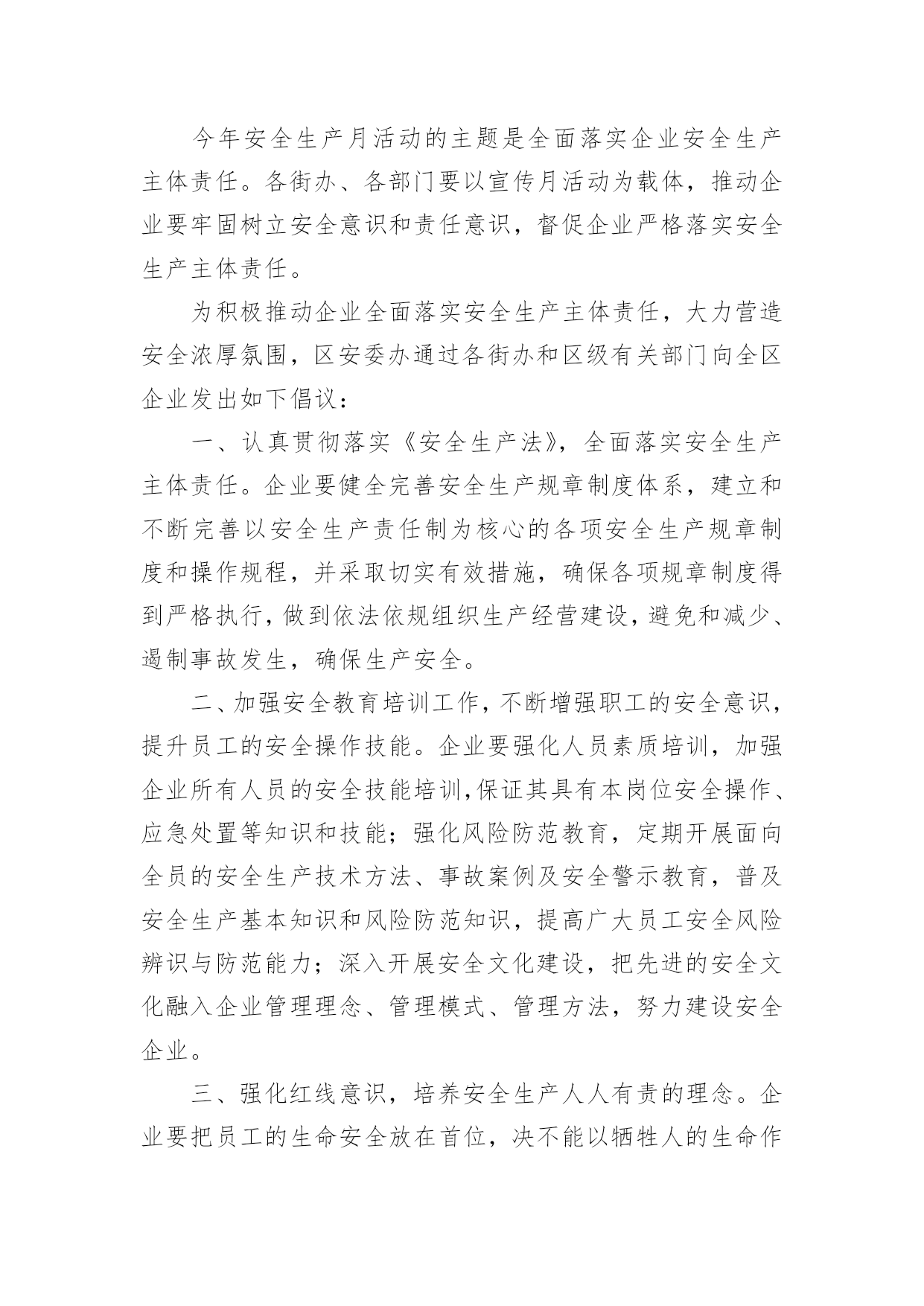 今年安全生产月活动的主题是全面落实企业安全生产主体责任。各街办、各部门要以宣传月活动为载体，推动企业要牢固树立安全意识和责任意识，督促企业严格落实安全生产主体责任。

为积极推动企业全面落实安全生产主体责任，大力营造安全浓厚氛围，区安委办通过各街办和区级有关部门向全区企业发出如下倡议：

一、认真贯彻落实《安全生产法》，全面落实安全生产主体责任。企业要健全完善安全生产规章制度体系，建立和不断完善以安全生产责任制为核心的各项安全生产规章制度和操作规程，并采取切实有效措施，确保各项规章制度得到严格执行，做到依法依规组织生产经营建设，避免和减少、遏制事故发生，确保生产安全。

二、加强安全教育培训工作，不断增强职工的安全意识，提升员工的安全操作技能。企业要强化人员素质培训，加强企业所有人员的安全技能培训，保证其具有本岗位安全操作、应急处置等知识和技能；强化风险防范教育，定期开展面向全员的安全生产技术方法、事故案例及安全警示教育，普及安全生产基本知识和风险防范知识，提高广大员工安全风险辨识与防范能力；深入开展安全文化建设，把先进的安全文化融入企业管理理念、管理模式、管理方法，努力建设安全企业。

三、强化红线意识，培养安全生产人人有责的理念。企业要把员工的生命安全放在首位，决不能以牺牲人的生命作